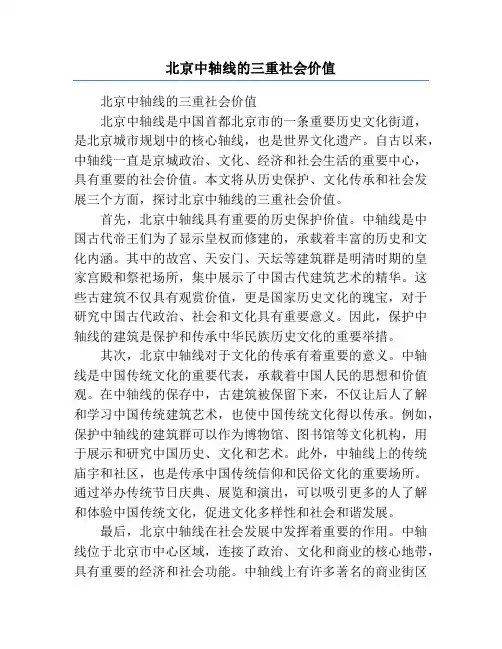 北京中轴线的三重社会价值

北京中轴线的三重社会价值

北京中轴线是中国首都北京市的一条重要历史文化街道，是北京城市规划中的核心轴线，也是世界文化遗产。自古以来，中轴线一直是京城政治、文化、经济和社会生活的重要中心，具有重要的社会价值。本文将从历史保护、文化传承和社会发展三个方面，探讨北京中轴线的三重社会价值。

首先，北京中轴线具有重要的历史保护价值。中轴线是中国古代帝王们为了显示皇权而修建的，承载着丰富的历史和文化内涵。其中的故宫、天安门、天坛等建筑群是明清时期的皇家宫殿和祭祀场所，集中展示了中国古代建筑艺术的精华。这些古建筑不仅具有观赏价值，更是国家历史文化的瑰宝，对于研究中国古代政治、社会和文化具有重要意义。因此，保护中轴线的建筑是保护和传承中华民族历史文化的重要举措。

其次，北京中轴线对于文化的传承有着重要的意义。中轴线是中国传统文化的重要代表，承载着中国人民的思想和价值观。在中轴线的保存中，古建筑被保留下来，不仅让后人了解和学习中国传统建筑艺术，也使中国传统文化得以传承。例如，保护中轴线的建筑群可以作为博物馆、图书馆等文化机构，用于展示和研究中国历史、文化和艺术。此外，中轴线上的传统庙宇和社区，也是传承中国传统信仰和民俗文化的重要场所。通过举办传统节日庆典、展览和演出，可以吸引更多的人了解和体验中国传统文化，促进文化多样性和社会和谐发展。

最后，北京中轴线在社会发展中发挥着重要的作用。中轴线位于北京市中心区域，连接了政治、文化和商业的核心地带，具有重要的经济和社会功能。中轴线上有许多著名的商业街区